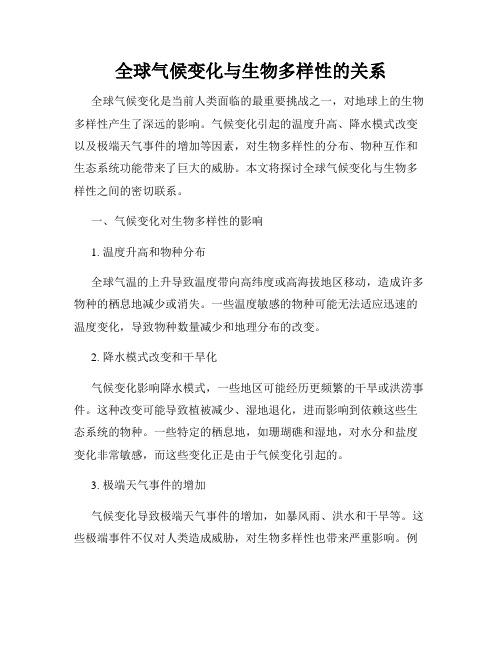 全球气候变化与生物多样性的关系

全球气候变化是当前人类面临的最重要挑战之一，对地球上的生物多样性产生了深远的影响。气候变化引起的温度升高、降水模式改变以及极端天气事件的增加等因素，对生物多样性的分布、物种互作和生态系统功能带来了巨大的威胁。本文将探讨全球气候变化与生物多样性之间的密切联系。

一、气候变化对生物多样性的影响

1. 温度升高和物种分布

全球气温的上升导致温度带向高纬度或高海拔地区移动，造成许多物种的栖息地减少或消失。一些温度敏感的物种可能无法适应迅速的温度变化，导致物种数量减少和地理分布的改变。

2. 降水模式改变和干旱化

气候变化影响降水模式，一些地区可能经历更频繁的干旱或洪涝事件。这种改变可能导致植被减少、湿地退化，进而影响到依赖这些生态系统的物种。一些特定的栖息地，如珊瑚礁和湿地，对水分和盐度变化非常敏感，而这些变化正是由于气候变化引起的。

3. 极端天气事件的增加

气候变化导致极端天气事件的增加，如暴风雨、洪水和干旱等。这些极端事件不仅对人类造成威胁，对生物多样性也带来严重影响。例